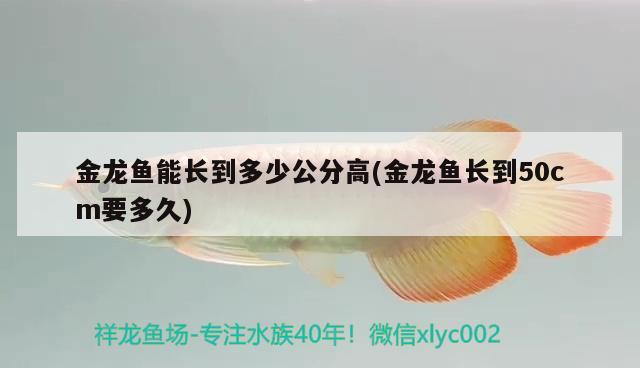 金龙鱼能长到多少公分高(金龙鱼长到50cm要多久)

祥龙鱼场-专注水族40年！微信xlyc002